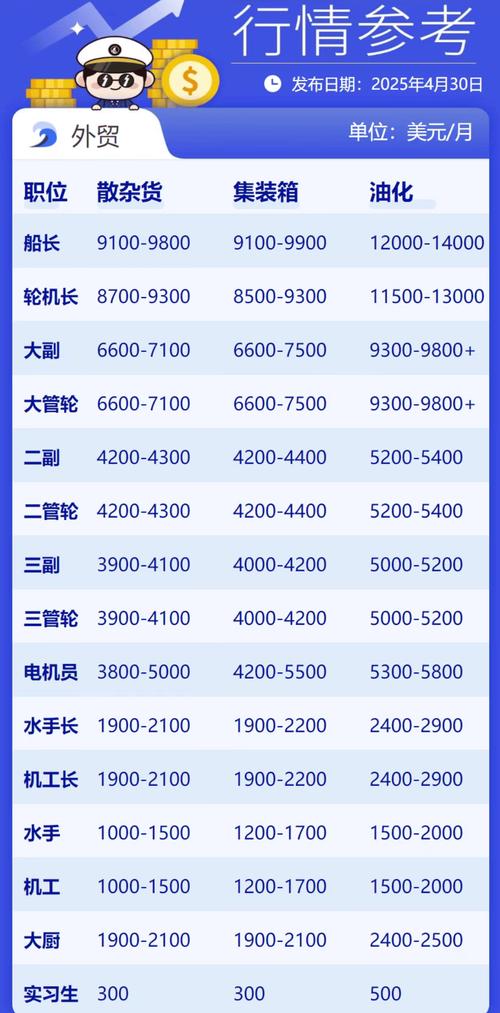 行情参考

发布日期：2025年4月30日

外贸

单位：美元/月

| 职位 | 散杂货 | 集装箱 | 油化 |
|---|---|---|---|
| 船长 | 9100-9800 | 9100-9900 | 12000-14000 |
| 轮机长 | 8700-9300 | 8500-9300 | 11500-13000 |
| 大副 | 6600-7100 | 6600-7500 | 9300-9800+ |
| 大管轮 | 6600-7100 | 6600-7500 | 9300-9800+ |
| 二副 | 4200-4300 | 4200-4400 | 5200-5400 |
| 二管轮 | 4200-4300 | 4200-4400 | 5200-5400 |
| 三副 | 3900-4100 | 4000-4200 | 5000-5200 |
| 三管轮 | 3900-4100 | 4000-4200 | 5000-5200 |
| 电机员 | 3800-5000 | 4200-5500 | 5300-5800 |
| 水手长 | 1900-2100 | 1900-2200 | 2400-2900 |
| 机工长 | 1900-2100 | 1900-2200 | 2400-2900 |
| 水手 | 1000-1500 | 1200-1700 | 1500-2000 |
| 机工 | 1000-1500 | 1200-1700 | 1500-2000 |
| 大厨 | 1900-2100 | 1900-2100 | 2400-2500 |
| 实习生 | 300 | 300 | 500 |